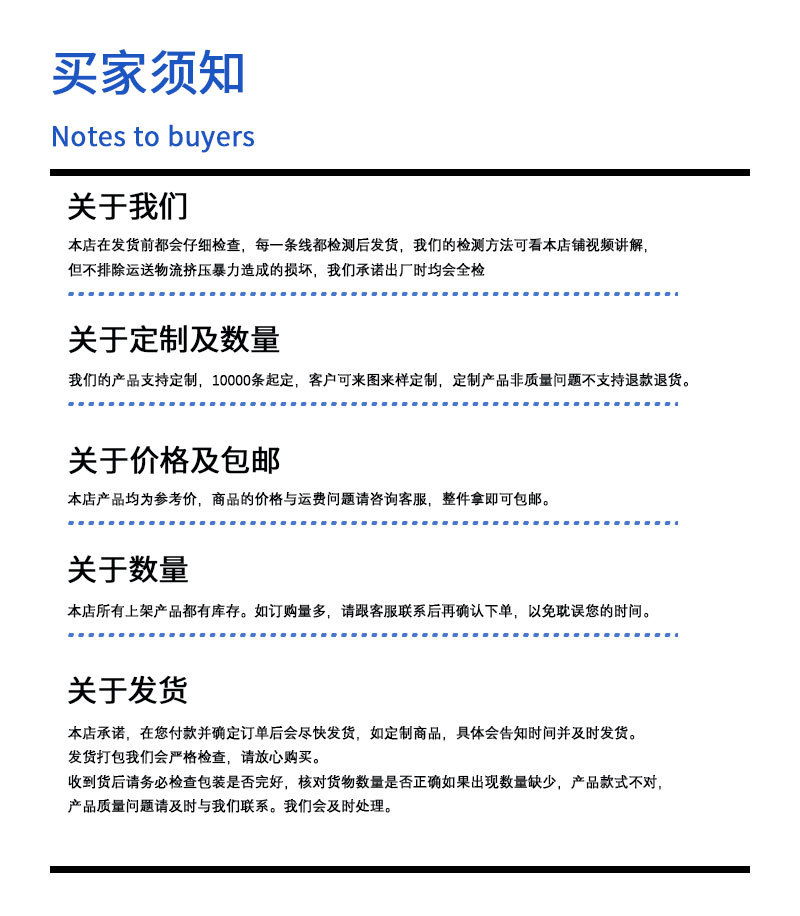 买家须知

Notes to buyers

关于我们

本店在发货前都会仔细检查，每一条线都检测后发货，我们的检测方法可看本店铺视频讲解，但不排除运送物流挤压暴力造成的损坏，我们承诺出厂时均会全检

关于定制及数量

我们的产品支持定制，10000条起定，客户可来图来样定制，定制产品非质量问题不支持退款退货。

关于价格及包邮

本店产品均为参考价，商品的价格与运费问题请咨询客服，整件拿即可包邮。

关于数量

本店所有上架产品都有库存。如订购量多，请跟客服联系后再确认下单，以免耽误您的时间。

关于发货

本店承诺，在您付款并确定订单后会尽快发货，如定制商品，具体会告知时间并及时发货。
发货打包我们会严格检查，请放心购买。
收到货后请务必检查包装是否完好，核对货物数量是否正确如果出现数量缺少，产品款式不对，产品质量问题请及时与我们联系。我们会及时处理。